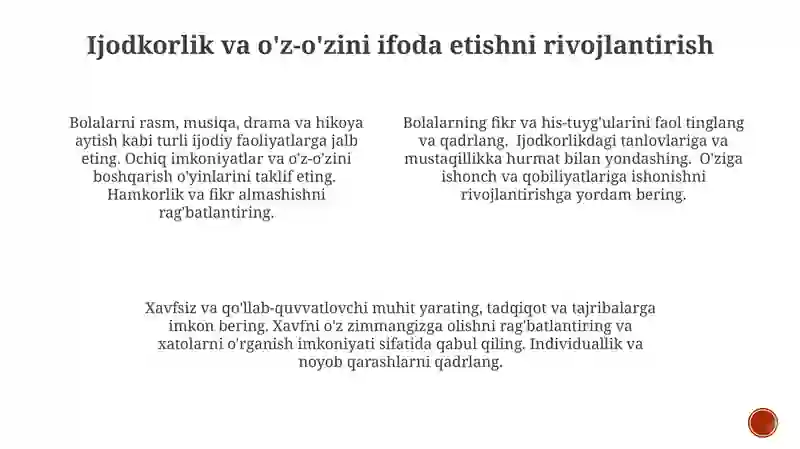 Ijodkorlik va o'z-o'zini ifoda etishni rivojlantirish

Bolalarni rasm, musiqa, drama va hikoya aytish kabi turli ijodiy faoliyatlarga jalb eting. Ochiq imkoniyatlar va o'z-o'zini boshqarish o'yinlarini taklif eting. Hamkorlik va fikr almashishni rag'batlantiring.

Bolalarning fikr va his-tuyg'ularini faol tinglang va qadrlang. Ijodkorlikdagi tanlovlariga va mustaqillikka hurmat bilan yondashing. O'ziga ishonch va qobiliyatlariga ishonishni rivojlantirishga yordam bering.

Xavfsiz va qo'llab-quvvatlovchi muhit yarating, tadqiqot va tajribalarga imkon bering. Xavfni o'z zimmangizga olishni rag'batlantiring va xatolarni o'rganish imkoniyati sifatida qabul qiling. Individuallik va noyob qarashlarni qadrlang.